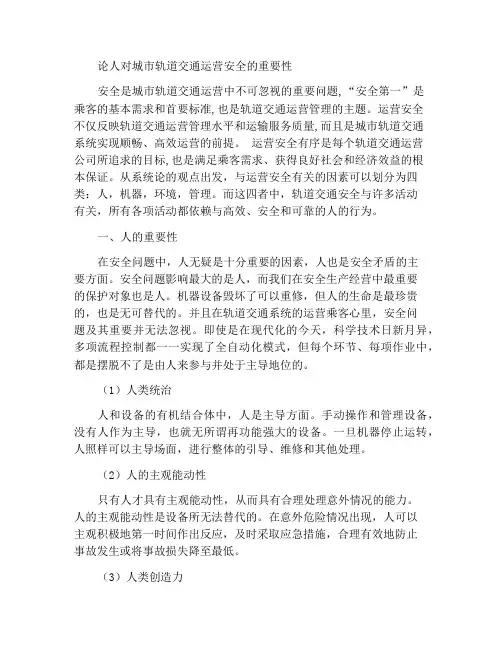 论人对城市轨道交通运营安全的重要性

安全是城市轨道交通运营中不可忽视的重要问题,“安全第一”是乘客的基本需求和首要标准,也是轨道交通运营管理的主题。运营安全不仅反映轨道交通运营管理水平和运输服务质量,而且是城市轨道交通系统实现顺畅、高效运营的前提。 运营安全有序是每个轨道交通运营公司所追求的目标,也是满足乘客需求、获得良好社会和经济效益的根本保证。从系统论的观点出发,与运营安全有关的因素可以划分为四类:人,机器,环境,管理。而这四者中,轨道交通安全与许多活动有关,所有各项活动都依赖与高效、安全和可靠的人的行为。

一、人的重要性

在安全问题中,人无疑是十分重要的因素,人也是安全矛盾的主要方面。安全问题影响最大的是人,而我们在安全生产经营中最重要的保护对象也是人。机器设备毁坏了可以重修,但人的生命是最珍贵的,也是无可替代的。并且在轨道交通系统的运营乘客心里,安全问题及其重要并无法忽视。即使是在现代化的今天,科学技术日新月异,多项流程控制都一一实现了全自动化模式,但每个环节、每项作业中,都是摆脱不了是由人来参与并处于主导地位的。

(1)人类统治

人和设备的有机结合体中,人是主导方面。手动操作和管理设备,没有人作为主导,也就无所谓再功能强大的设备。一旦机器停止运转,人照样可以主导场面,进行整体的引导、维修和其他处理。

(2)人的主观能动性

只有人才具有主观能动性,从而具有合理处理意外情况的能力。人的主观能动性是设备所无法替代的。在意外危险情况出现,人可以主观积极地第一时间作出反应,及时采取应急措施,合理有效地防止事故发生或将事故损失降至最低。

(3)人类创造力